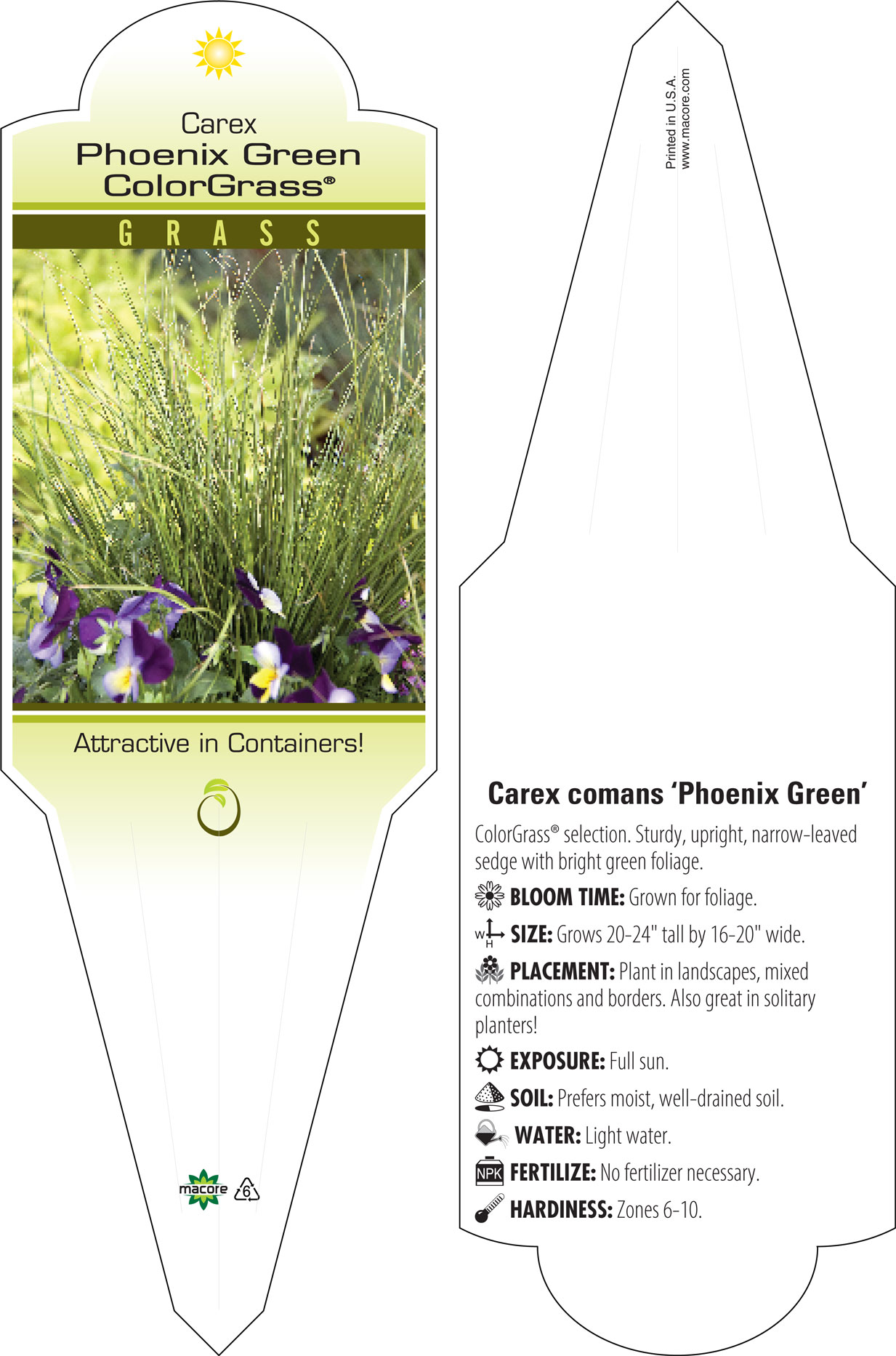 Carex
Phoenix Green
ColorGrass®

GRASS

Attractive in Containers!

macore 6

Printed in U.S.A.
www.macore.com

Carex comans 'Phoenix Green'

ColorGrass® selection. Sturdy, upright, narrow-leaved sedge with bright green foliage.

BLOOM TIME: Grown for foliage.

W H SIZE: Grows 20-24" tall by 16-20" wide.

PLACEMENT: Plant in landscapes, mixed combinations and borders. Also great in solitary planters!

EXPOSURE: Full sun.

SOIL: Prefers moist, well-drained soil.

WATER: Light water.

NPK FERTILIZE: No fertilizer necessary.

HARDINESS: Zones 6-10.